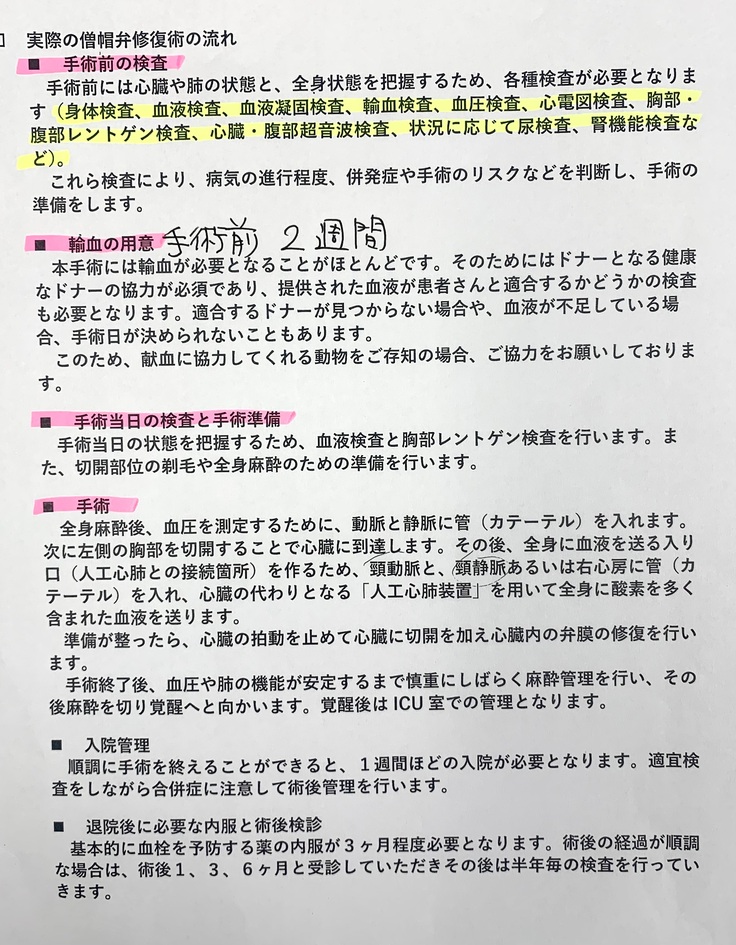 □ 実際の僧帽弁修復術の流れ

■ 手術前の検査

手術前には心臓や肺の状態と、全身状態を把握するため、各種検査が必要となります（身体検査、血液検査、血液凝固検査、輸血検査、血圧検査、心電図検査、胸部・腹部レントゲン検査、心臓・腹部超音波検査、状況に応じて尿検査、腎機能検査など）。

これら検査により、病気の進行程度、併発症や手術のリスクなどを判断し、手術の準備をします。

■ 輸血の用意 手術前 2週間

本手術には輸血が必要となることがほとんどです。そのためにはドナーとなる健康なドナーの協力が必須であり、提供された血液が患者さんと適合するかどうかの検査も必要となります。適合するドナーが見つからない場合や、血液が不足している場合、手術日が決められないこともあります。

このため、献血に協力してくれる動物をご存知の場合、ご協力をお願いしております。

■ 手術当日の検査と手術準備

手術当日の状態を把握するため、血液検査と胸部レントゲン検査を行います。また、切開部位の剃毛や全身麻酔のための準備を行います。

■ 手術

全身麻酔後、血圧を測定するために、動脈と静脈に管（カテーテル）を入れます。次に左側の胸部を切開することで心臓に到達します。その後、全身に血液を送る入り口（人工心肺との接続箇所）を作るため、頸動脈と、頸静脈あるいは右心房に管（カテーテル）を入れ、心臓の代わりとなる「人工心肺装置」を用いて全身に酸素を多く含まれた血液を送ります。

準備が整ったら、心臓の拍動を止めて心臓に切開を加え心臓内の弁膜の修復を行います。

手術終了後、血圧や肺の機能が安定するまで慎重にしばらく麻酔管理を行い、その後麻酔を切り覚醒へと向かいます。覚醒後はICU室での管理となります。

■ 入院管理

順調に手術を終えることができると、1週間ほどの入院が必要となります。適宜検査をしながら合併症に注意して術後管理を行います。

■ 退院後に必要な内服と術後検診

基本的に血栓を予防する薬の内服が3ヶ月程度必要となります。術後の経過が順調な場合は、術後1、3、6ヶ月と受診していただきその後は半年毎の検査を行っていきます。